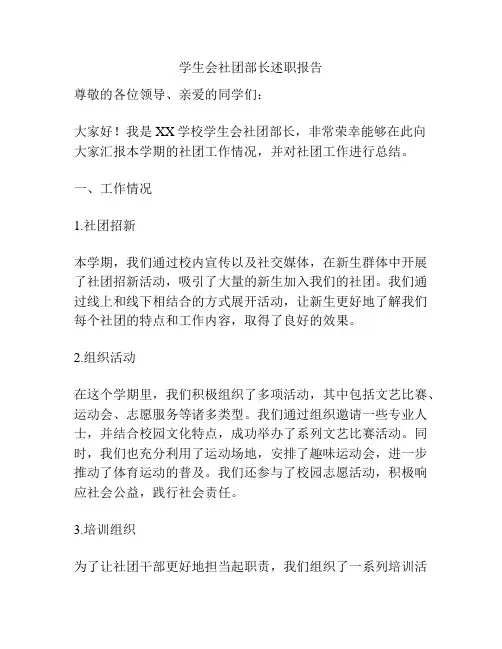 学生会社团部长述职报告

尊敬的各位领导、亲爱的同学们：

大家好！我是XX学校学生会社团部长，非常荣幸能够在此向大家汇报本学期的社团工作情况，并对社团工作进行总结。

一、工作情况

1.社团招新

本学期，我们通过校内宣传以及社交媒体，在新生群体中开展了社团招新活动，吸引了大量的新生加入我们的社团。我们通过线上和线下相结合的方式展开活动，让新生更好地了解我们每个社团的特点和工作内容，取得了良好的效果。

2.组织活动

在这个学期里，我们积极组织了多项活动，其中包括文艺比赛、运动会、志愿服务等诸多类型。我们通过组织邀请一些专业人士，并结合校园文化特点，成功举办了系列文艺比赛活动。同时，我们也充分利用了运动场地，安排了趣味运动会，进一步推动了体育运动的普及。我们还参与了校园志愿活动，积极响应社会公益，践行社会责任。

3.培训组织

为了让社团干部更好地担当起职责，我们组织了一系列培训活